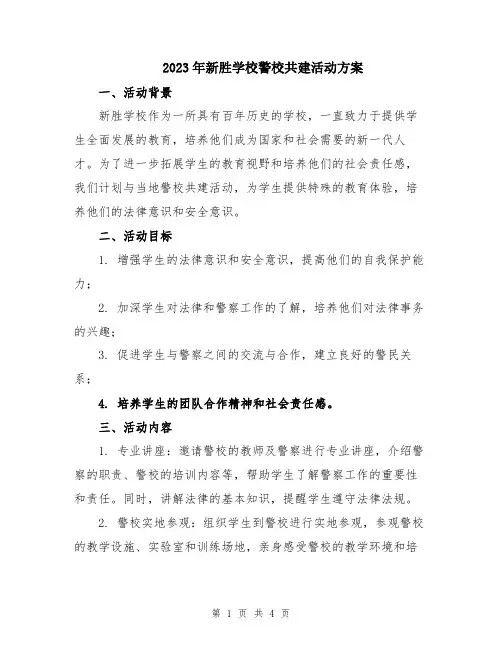 2023年新胜学校警校共建活动方案

一、活动背景

新胜学校作为一所具有百年历史的学校，一直致力于提供学生全面发展的教育，培养他们成为国家和社会需要的新一代人才。为了进一步拓展学生的教育视野和培养他们的社会责任感，我们计划与当地警校共建活动，为学生提供特殊的教育体验，培养他们的法律意识和安全意识。

二、活动目标

1. 增强学生的法律意识和安全意识，提高他们的自我保护能力；

2. 加深学生对法律和警察工作的了解，培养他们对法律事务的兴趣；

3. 促进学生与警察之间的交流与合作，建立良好的警民关系；

4. 培养学生的团队合作精神和社会责任感。

三、活动内容

1. 专业讲座：邀请警校的教师及警察进行专业讲座，介绍警察的职责、警校的培训内容等，帮助学生了解警察工作的重要性和责任。同时，讲解法律的基本知识，提醒学生遵守法律法规。

2. 警校实地参观：组织学生到警校进行实地参观，参观警校的教学设施、实验室和训练场地，亲身感受警校的教学环境和培

第 1 页 共 4 页